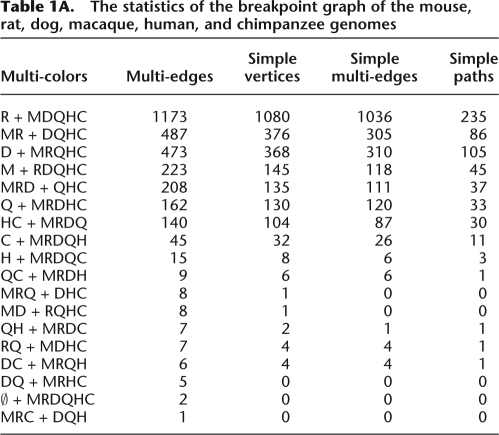 **Table 1A.** The statistics of the breakpoint graph of the mouse, rat, dog, macaque, human, and chimpanzee genomes

| Multi-colors | Multi-edges | Simple vertices | Simple multi-edges | Simple paths |
|---|---|---|---|---|
| R + MDQHC | 1173 | 1080 | 1036 | 235 |
| MR + DQHC | 487 | 376 | 305 | 86 |
| D + MRQHC | 473 | 368 | 310 | 105 |
| M + RDQHC | 223 | 145 | 118 | 45 |
| MRD + QHC | 208 | 135 | 111 | 37 |
| Q + MRDHC | 162 | 130 | 120 | 33 |
| HC + MRDQ | 140 | 104 | 87 | 30 |
| C + MRDQH | 45 | 32 | 26 | 11 |
| H + MRDQC | 15 | 8 | 6 | 3 |
| QC + MRDH | 9 | 6 | 6 | 1 |
| MRQ + DHC | 8 | 1 | 0 | 0 |
| MD + RQHC | 8 | 1 | 0 | 0 |
| QH + MRDC | 7 | 2 | 1 | 1 |
| RQ + MDHC | 7 | 4 | 4 | 1 |
| DC + MRQH | 6 | 4 | 4 | 1 |
| DQ + MRHC | 5 | 0 | 0 | 0 |
| $\emptyset$ + MRDQHC | 2 | 0 | 0 | 0 |
| MRC + DQH | 1 | 0 | 0 | 0 |